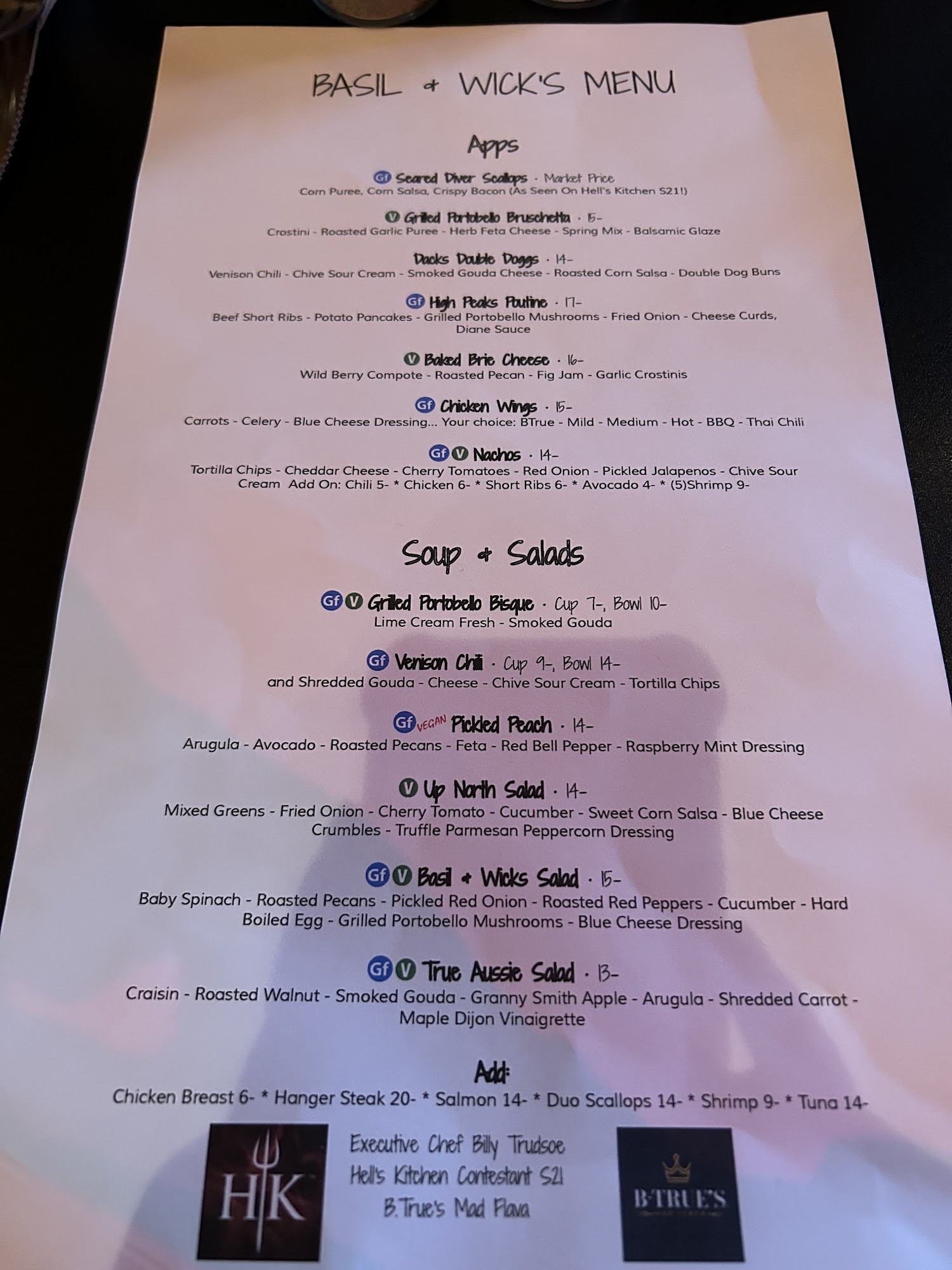 BASIL & WICK'S MENU

Apps

Gf Seared Diver Scallops · Market Price
Corn Puree, Corn Salsa, Crispy Bacon (As Seen On Hell's Kitchen S21!)

V Grilled Portobello Bruschetta · 15-
Crostini - Roasted Garlic Puree - Herb Feta Cheese - Spring Mix - Balsamic Glaze

Dacks Double Doggs · 14-
Venison Chili - Chive Sour Cream - Smoked Gouda Cheese - Roasted Corn Salsa - Double Dog Buns

Gf High Peaks Poutine · 17-
Beef Short Ribs - Potato Pancakes - Grilled Portobello Mushrooms - Fried Onion - Cheese Curds, Diane Sauce

V Baked Brie Cheese · 16-
Wild Berry Compote - Roasted Pecan - Fig Jam - Garlic Crostinis

Gf Chicken Wings · 15-
Carrots - Celery - Blue Cheese Dressing... Your choice: BTrue - Mild - Medium - Hot - BBQ - Thai Chili

Gf V Nachos · 14-
Tortilla Chips - Cheddar Cheese - Cherry Tomatoes - Red Onion - Pickled Jalapenos - Chive Sour Cream Add On: Chili 5- * Chicken 6- * Short Ribs 6- * Avocado 4- * (5)Shrimp 9-

Soup & Salads

Gf V Grilled Portobello Bisque · Cup 7-, Bowl 10-
Lime Cream Fresh - Smoked Gouda

Gf Venison Chili · Cup 9-, Bowl 14-
and Shredded Gouda - Cheese - Chive Sour Cream - Tortilla Chips

Gf VEGAN Pickled Peach · 14-
Arugula - Avocado - Roasted Pecans - Feta - Red Bell Pepper - Raspberry Mint Dressing

V Up North Salad · 14-
Mixed Greens - Fried Onion - Cherry Tomato - Cucumber - Sweet Corn Salsa - Blue Cheese Crumbles - Truffle Parmesan Peppercorn Dressing

Gf V Basil & Wicks Salad · 15-
Baby Spinach - Roasted Pecans - Pickled Red Onion - Roasted Red Peppers - Cucumber - Hard Boiled Egg - Grilled Portobello Mushrooms - Blue Cheese Dressing

Gf V True Aussie Salad · 13-
Craisin - Roasted Walnut - Smoked Gouda - Granny Smith Apple - Arugula - Shredded Carrot - Maple Dijon Vinaigrette

Add:
Chicken Breast 6- * Hanger Steak 20- * Salmon 14- * Duo Scallops 14- * Shrimp 9- * Tuna 14-

HK

Executive Chef Billy Trudsoe
Hell's Kitchen Contestant S21
B.True's Mad Flava

B·TRUE'S